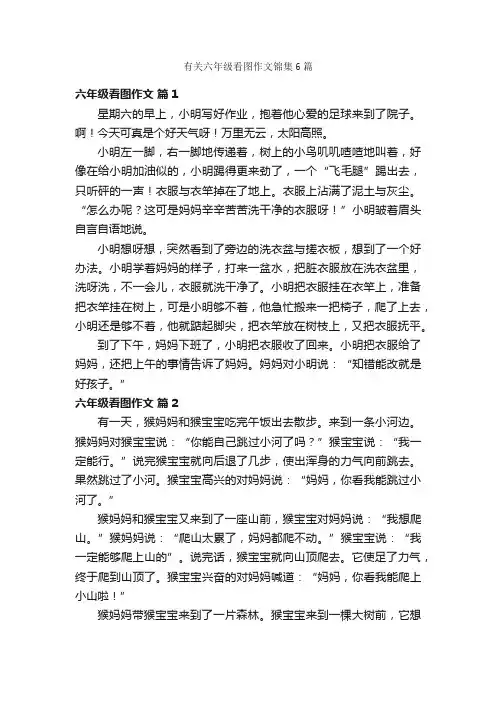 有关六年级看图作文锦集6篇

六年级看图作文 篇1

星期六的早上，小明写好作业，抱着他心爱的足球来到了院子。啊！今天可真是个好天气呀！万里无云，太阳高照。

小明左一脚，右一脚地传递着，树上的小鸟叽叽喳喳地叫着，好像在给小明加油似的，小明踢得更来劲了，一个“飞毛腿”踢出去，只听砰的一声！衣服与衣竿掉在了地上。衣服上沾满了泥土与灰尘。“怎么办呢？这可是妈妈辛辛苦苦洗干净的衣服呀！”小明皱着眉头自言自语地说。

小明想呀想，突然看到了旁边的洗衣盆与搓衣板，想到了一个好办法。小明学着妈妈的样子，打来一盆水，把脏衣服放在洗衣盆里，洗呀洗，不一会儿，衣服就洗干净了。小明把衣服挂在衣竿上，准备把衣竿挂在树上，可是小明够不着，他急忙搬来一把椅子，爬了上去，小明还是够不着，他就踮起脚尖，把衣竿放在树枝上，又把衣服抚平。

到了下午，妈妈下班了，小明把衣服收了回来。小明把衣服给了妈妈，还把上午的事情告诉了妈妈。妈妈对小明说：“知错能改就是好孩子。”

六年级看图作文 篇2

有一天，猴妈妈和猴宝宝吃完午饭出去散步。来到一条小河边。猴妈妈对猴宝宝说：“你能自己跳过小河了吗？”猴宝宝说：“我一定能行。”说完猴宝宝就向后退了几步，使出浑身的力气向前跳去。果然跳过了小河。猴宝宝高兴的对妈妈说：“妈妈，你看我能跳过小河了。”

猴妈妈和猴宝宝又来到了一座山前，猴宝宝对妈妈说：“我想爬山。”猴妈妈说：“爬山太累了，妈妈都爬不动。”猴宝宝说：“我一定能够爬上山的”。说完话，猴宝宝就向山顶爬去。它使足了力气，终于爬到山顶了。猴宝宝兴奋的对妈妈喊道：“妈妈，你看我能爬上小山啦！”

猴妈妈带猴宝宝来到了一片森林。猴宝宝来到一棵大树前，它想